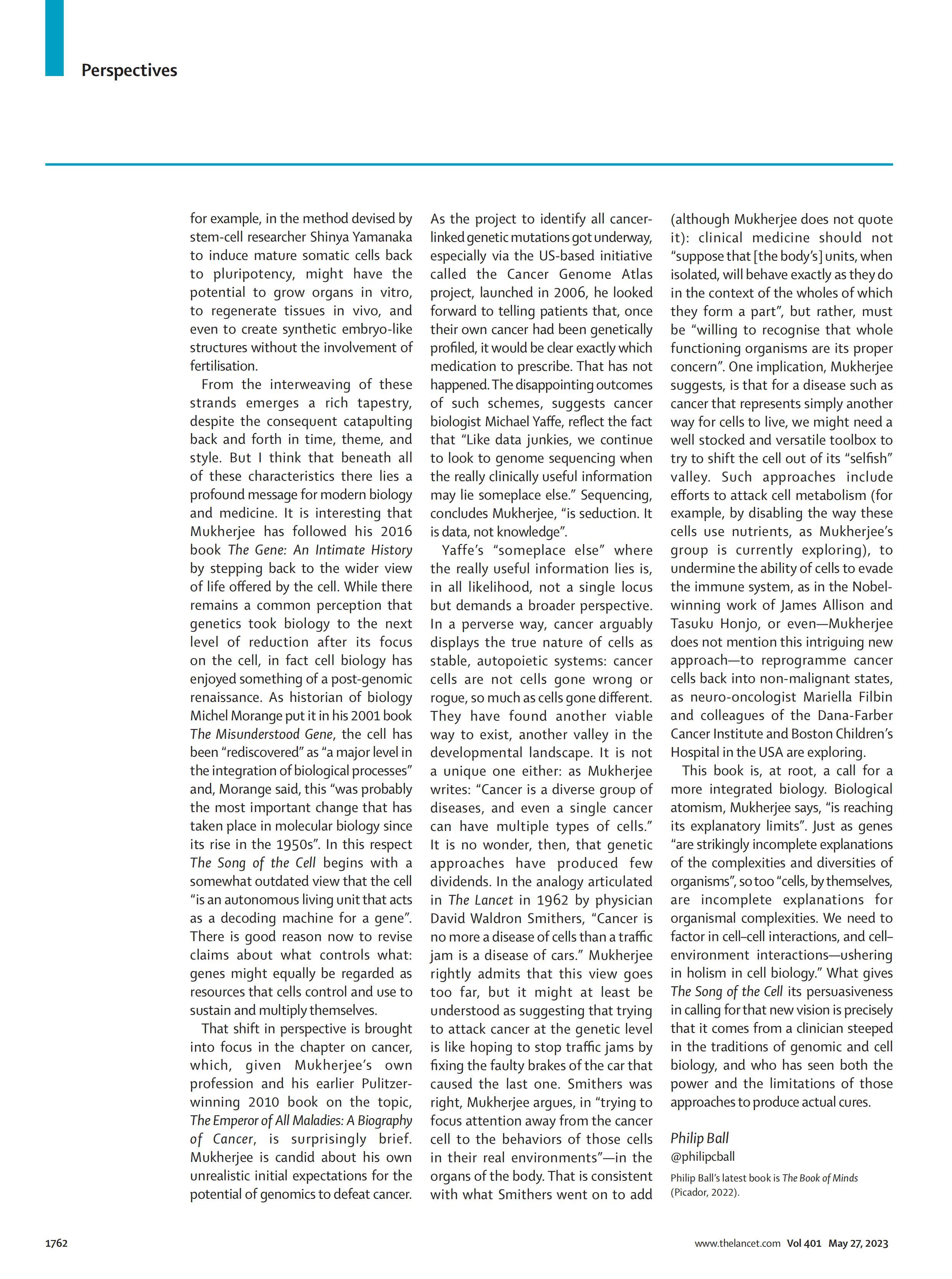 Perspectives

for example, in the method devised by stem-cell researcher Shinya Yamanaka to induce mature somatic cells back to pluripotency, might have the potential to grow organs in vitro, to regenerate tissues in vivo, and even to create synthetic embryo-like structures without the involvement of fertilisation.

From the interweaving of these strands emerges a rich tapestry, despite the consequent catapulting back and forth in time, theme, and style. But I think that beneath all of these characteristics there lies a profound message for modern biology and medicine. It is interesting that Mukherjee has followed his 2016 book The Gene: An Intimate History by stepping back to the wider view of life offered by the cell. While there remains a common perception that genetics took biology to the next level of reduction after its focus on the cell, in fact cell biology has enjoyed something of a post-genomic renaissance. As historian of biology Michel Morange put it in his 2001 book The Misunderstood Gene, the cell has been "rediscovered" as "a major level in the integration of biological processes" and, Morange said, this "was probably the most important change that has taken place in molecular biology since its rise in the 1950s". In this respect The Song of the Cell begins with a somewhat outdated view that the cell "is an autonomous living unit that acts as a decoding machine for a gene". There is good reason now to revise claims about what controls what: genes might equally be regarded as resources that cells control and use to sustain and multiply themselves.

That shift in perspective is brought into focus in the chapter on cancer, which, given Mukherjee's own profession and his earlier Pulitzer-winning 2010 book on the topic, The Emperor of All Maladies: A Biography of Cancer, is surprisingly brief. Mukherjee is candid about his own unrealistic initial expectations for the potential of genomics to defeat cancer. As the project to identify all cancer-linked genetic mutations got underway, especially via the US-based initiative called the Cancer Genome Atlas project, launched in 2006, he looked forward to telling patients that, once their own cancer had been genetically profiled, it would be clear exactly which medication to prescribe. That has not happened. The disappointing outcomes of such schemes, suggests cancer biologist Michael Yaffe, reflect the fact that "Like data junkies, we continue to look to genome sequencing when the really clinically useful information may lie someplace else." Sequencing, concludes Mukherjee, "is seduction. It is data, not knowledge".

Yaffe's "someplace else" where the really useful information lies is, in all likelihood, not a single locus but demands a broader perspective. In a perverse way, cancer arguably displays the true nature of cells as stable, autopoietic systems: cancer cells are not cells gone wrong or rogue, so much as cells gone different. They have found another viable way to exist, another valley in the developmental landscape. It is not a unique one either: as Mukherjee writes: "Cancer is a diverse group of diseases, and even a single cancer can have multiple types of cells." It is no wonder, then, that genetic approaches have produced few dividends. In the analogy articulated in The Lancet in 1962 by physician David Waldron Smithers, "Cancer is no more a disease of cells than a traffic jam is a disease of cars." Mukherjee rightly admits that this view goes too far, but it might at least be understood as suggesting that trying to attack cancer at the genetic level is like hoping to stop traffic jams by fixing the faulty brakes of the car that caused the last one. Smithers was right, Mukherjee argues, in "trying to focus attention away from the cancer cell to the behaviors of those cells in their real environments"—in the organs of the body. That is consistent with what Smithers went on to add (although Mukherjee does not quote it): clinical medicine should not "suppose that [the body's] units, when isolated, will behave exactly as they do in the context of the wholes of which they form a part", but rather, must be "willing to recognise that whole functioning organisms are its proper concern". One implication, Mukherjee suggests, is that for a disease such as cancer that represents simply another way for cells to live, we might need a well stocked and versatile toolbox to try to shift the cell out of its "selfish" valley. Such approaches include efforts to attack cell metabolism (for example, by disabling the way these cells use nutrients, as Mukherjee's group is currently exploring), to undermine the ability of cells to evade the immune system, as in the Nobel-winning work of James Allison and Tasuku Honjo, or even—Mukherjee does not mention this intriguing new approach—to reprogramme cancer cells back into non-malignant states, as neuro-oncologist Mariella Filbin and colleagues of the Dana-Farber Cancer Institute and Boston Children's Hospital in the USA are exploring.

This book is, at root, a call for a more integrated biology. Biological atomism, Mukherjee says, "is reaching its explanatory limits". Just as genes "are strikingly incomplete explanations of the complexities and diversities of organisms", so too "cells, by themselves, are incomplete explanations for organismal complexities. We need to factor in cell–cell interactions, and cell–environment interactions—ushering in holism in cell biology." What gives The Song of the Cell its persuasiveness in calling for that new vision is precisely that it comes from a clinician steeped in the traditions of genomic and cell biology, and who has seen both the power and the limitations of those approaches to produce actual cures.

Philip Ball
@philipcball

Philip Ball's latest book is The Book of Minds (Picador, 2022).

1762

www.thelancet.com Vol 401 May 27, 2023